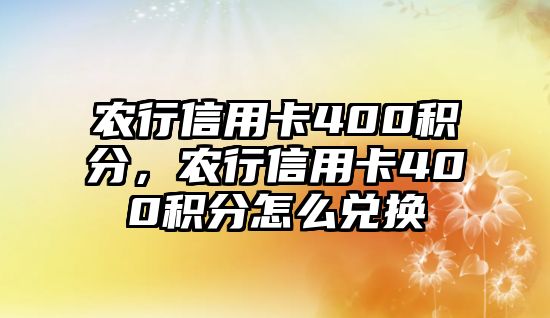 农行信用卡400积分，农行信用卡400积分怎么兑换